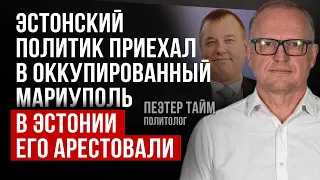 ЭСТОНСКИЙ ПОЛИТИК ПРИЕХАЛ В ОККУПИРОВАННЫЙ МАРИУПОЛЬ

В ЭСТОНИИ ЕГО АРЕСТОВАЛИ

ПЕЭТЕР ТАЙМ
ПОЛИТОЛОГ